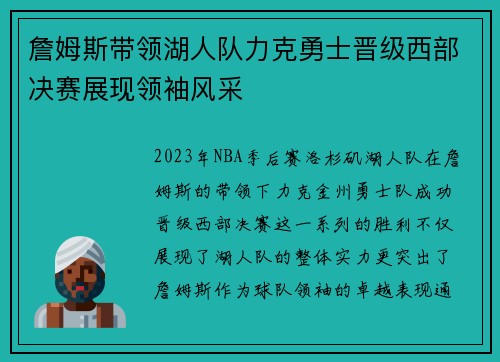 詹姆斯带领湖人队力克勇士晋级西部决赛展现领袖风采

2023年NBA季后赛洛杉矶湖人队在詹姆斯的带领下力克金州勇士队成功晋级西部决赛这一系列的胜利不仅展现了湖人队的整体实力更突出了詹姆斯作为球队领袖的卓越表现通